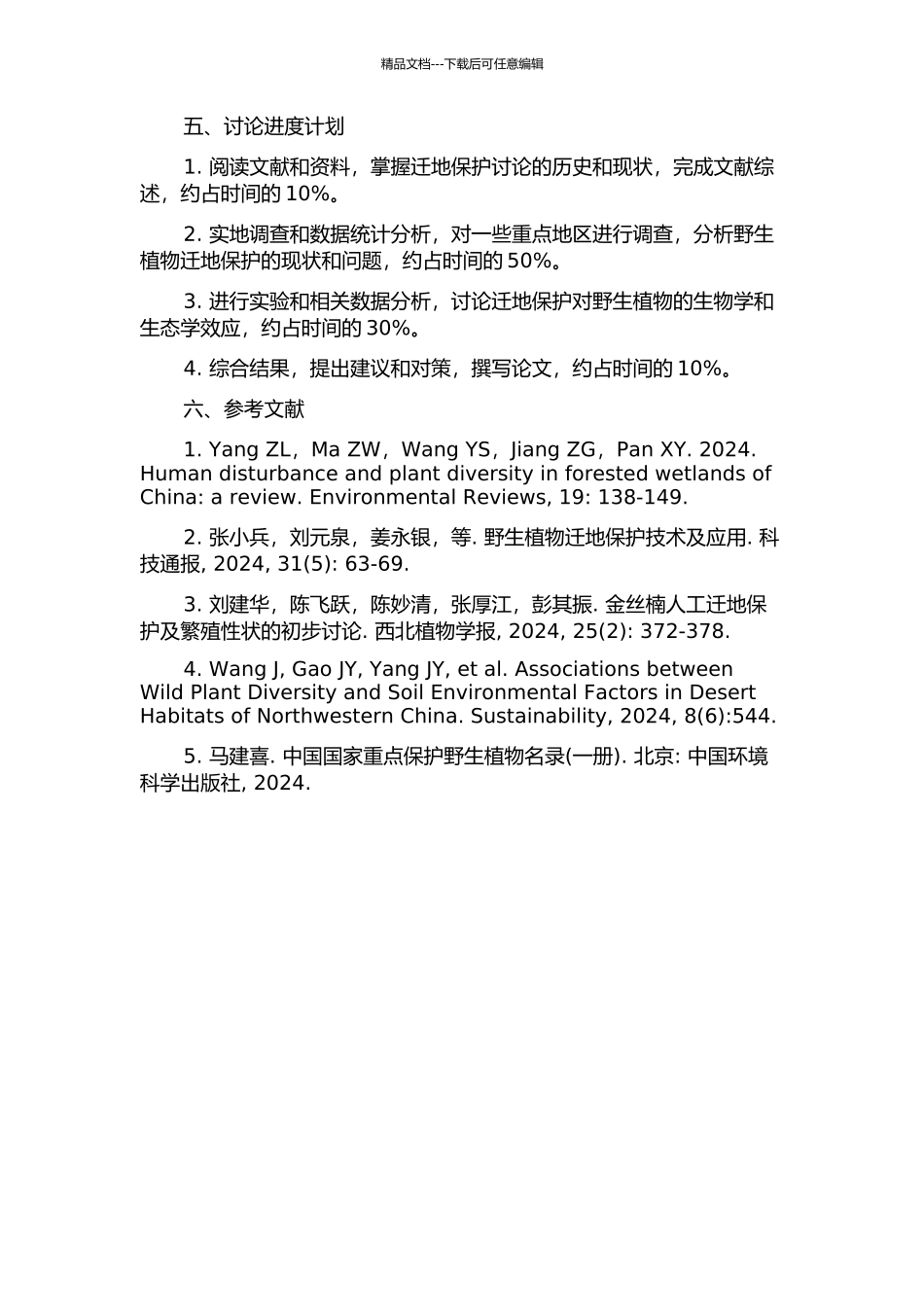 精品文档---下载后可任意编辑

五、讨论进度计划

1. 阅读文献和资料，掌握迁地保护讨论的历史和现状，完成文献综述，约占时间的 10%。

2. 实地调查和数据统计分析，对一些重点地区进行调查，分析野生植物迁地保护的现状和问题，约占时间的 50%。

3. 进行实验和相关数据分析，讨论迁地保护对野生植物的生物学和生态学效应，约占时间的 30%。

4. 综合结果，提出建议和对策，撰写论文，约占时间的 10%。

六、参考文献

1. Yang ZL，Ma ZW，Wang YS，Jiang ZG，Pan XY. 2024. Human disturbance and plant diversity in forested wetlands of China: a review. Environmental Reviews, 19: 138-149.

2. 张小兵，刘元泉，姜永银，等. 野生植物迁地保护技术及应用. 科技通报, 2024, 31(5): 63-69.

3. 刘建华，陈飞跃，陈妙清，张厚江，彭其振. 金丝楠人工迁地保护及繁殖性状的初步讨论. 西北植物学报, 2024, 25(2): 372-378.

4. Wang J, Gao JY, Yang JY, et al. Associations between Wild Plant Diversity and Soil Environmental Factors in Desert Habitats of Northwestern China. Sustainability, 2024, 8(6):544.

5. 马建喜. 中国国家重点保护野生植物名录(一册). 北京: 中国环境科学出版社, 2024.